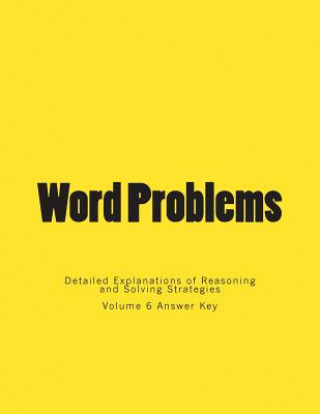 Word Problems

Detailed Explanations of Reasoning and Solving Strategies

Volume 6 Answer Key